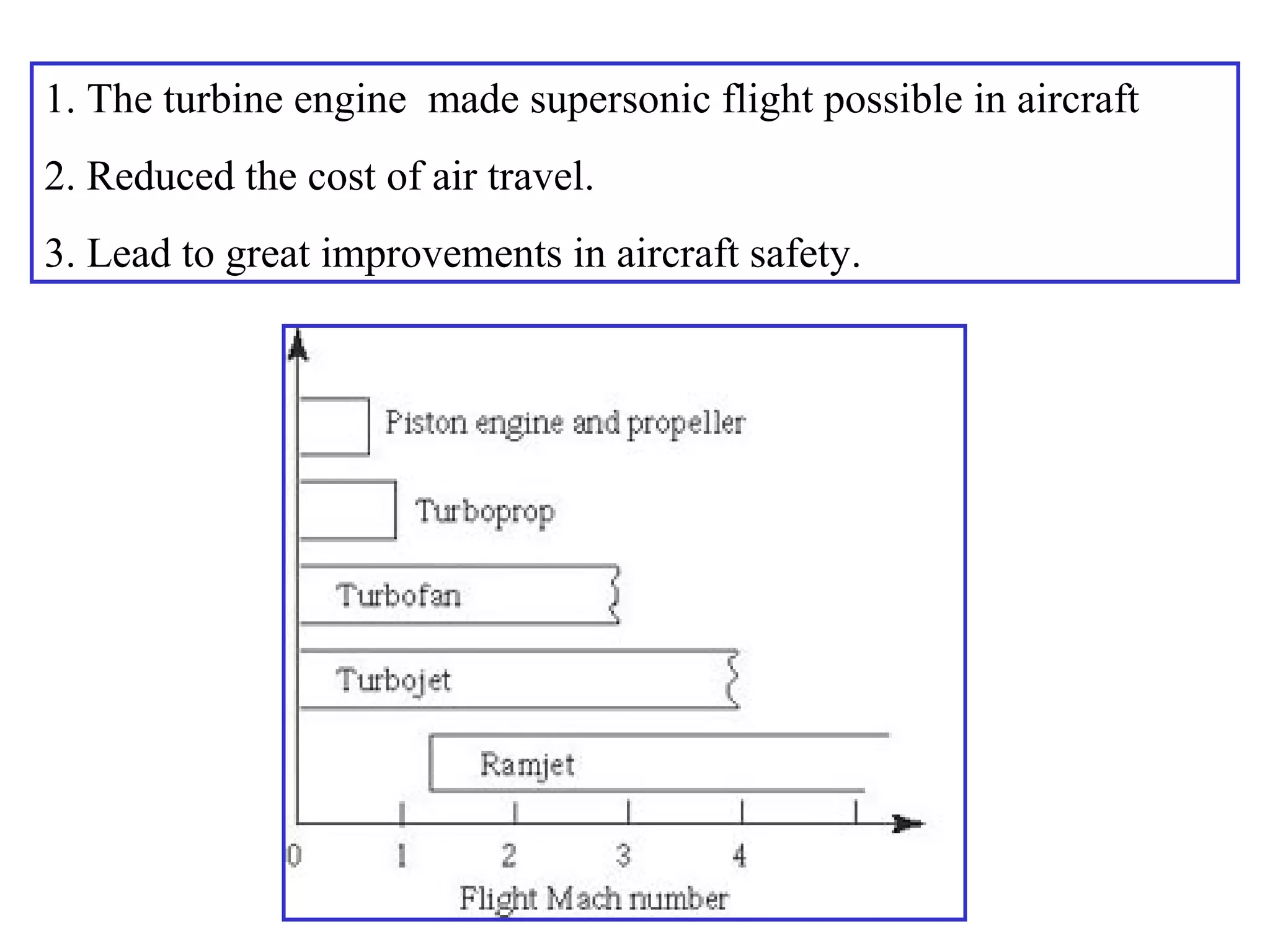 1. The turbine engine  made supersonic flight possible in aircraft

2. Reduced the cost of air travel.

3. Lead to great improvements in aircraft safety.

Piston engine and propeller

Turboprop

Turbofan

Turbojet

Ramjet

0
1
2
3
4

Flight Mach number